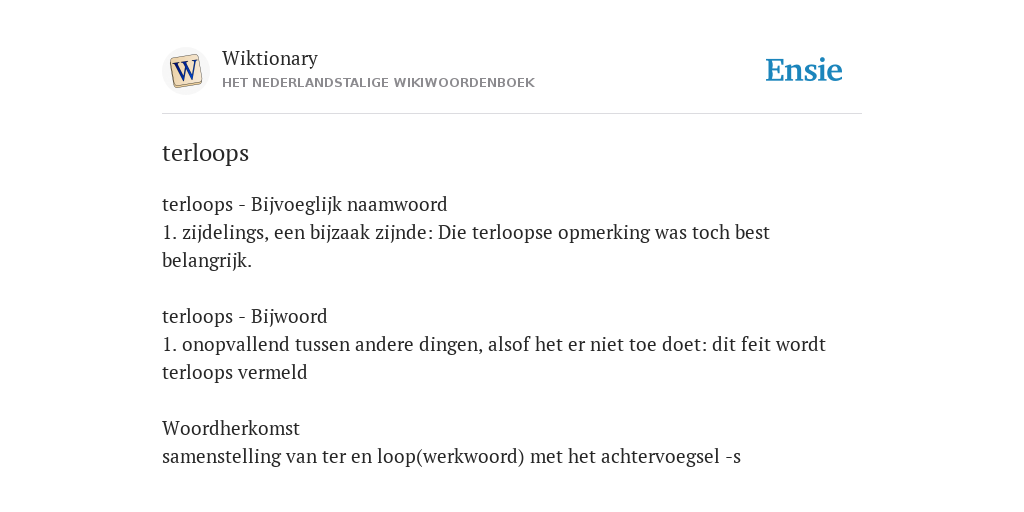 W

Wiktionary
HET NEDERLANDSTALIGE WIKIWOORDENBOEK

Ensie

terloops

terloops - Bijvoeglijk naamwoord
1. zijdelings, een bijzaak zijnde: Die terloopse opmerking was toch best belangrijk.

terloops - Bijwoord
1. onopvallend tussen andere dingen, alsof het er niet toe doet: dit feit wordt terloops vermeld

Woordherkomst
samenstelling van ter en loop(werkwoord) met het achtervoegsel -s